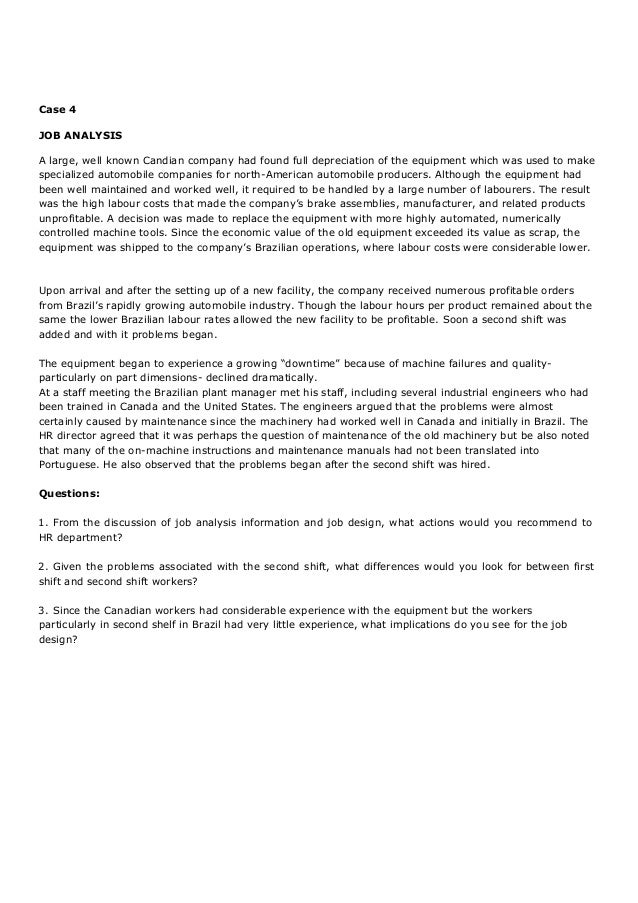 Case 4

JOB ANALYSIS

A large, well known Candian company had found full depreciation of the equipment which was used to make specialized automobile companies for north-American automobile producers. Although the equipment had been well maintained and worked well, it required to be handled by a large number of labourers. The result was the high labour costs that made the company's brake assemblies, manufacturer, and related products unprofitable. A decision was made to replace the equipment with more highly automated, numerically controlled machine tools. Since the economic value of the old equipment exceeded its value as scrap, the equipment was shipped to the company's Brazilian operations, where labour costs were considerable lower.

Upon arrival and after the setting up of a new facility, the company received numerous profitable orders from Brazil's rapidly growing automobile industry. Though the labour hours per product remained about the same the lower Brazilian labour rates allowed the new facility to be profitable. Soon a second shift was added and with it problems began.

The equipment began to experience a growing "downtime" because of machine failures and quality-particularly on part dimensions- declined dramatically.
At a staff meeting the Brazilian plant manager met his staff, including several industrial engineers who had been trained in Canada and the United States. The engineers argued that the problems were almost certainly caused by maintenance since the machinery had worked well in Canada and initially in Brazil. The HR director agreed that it was perhaps the question of maintenance of the old machinery but be also noted that many of the on-machine instructions and maintenance manuals had not been translated into Portuguese. He also observed that the problems began after the second shift was hired.

Questions:

1. From the discussion of job analysis information and job design, what actions would you recommend to HR department?

2. Given the problems associated with the second shift, what differences would you look for between first shift and second shift workers?

3. Since the Canadian workers had considerable experience with the equipment but the workers particularly in second shelf in Brazil had very little experience, what implications do you see for the job design?